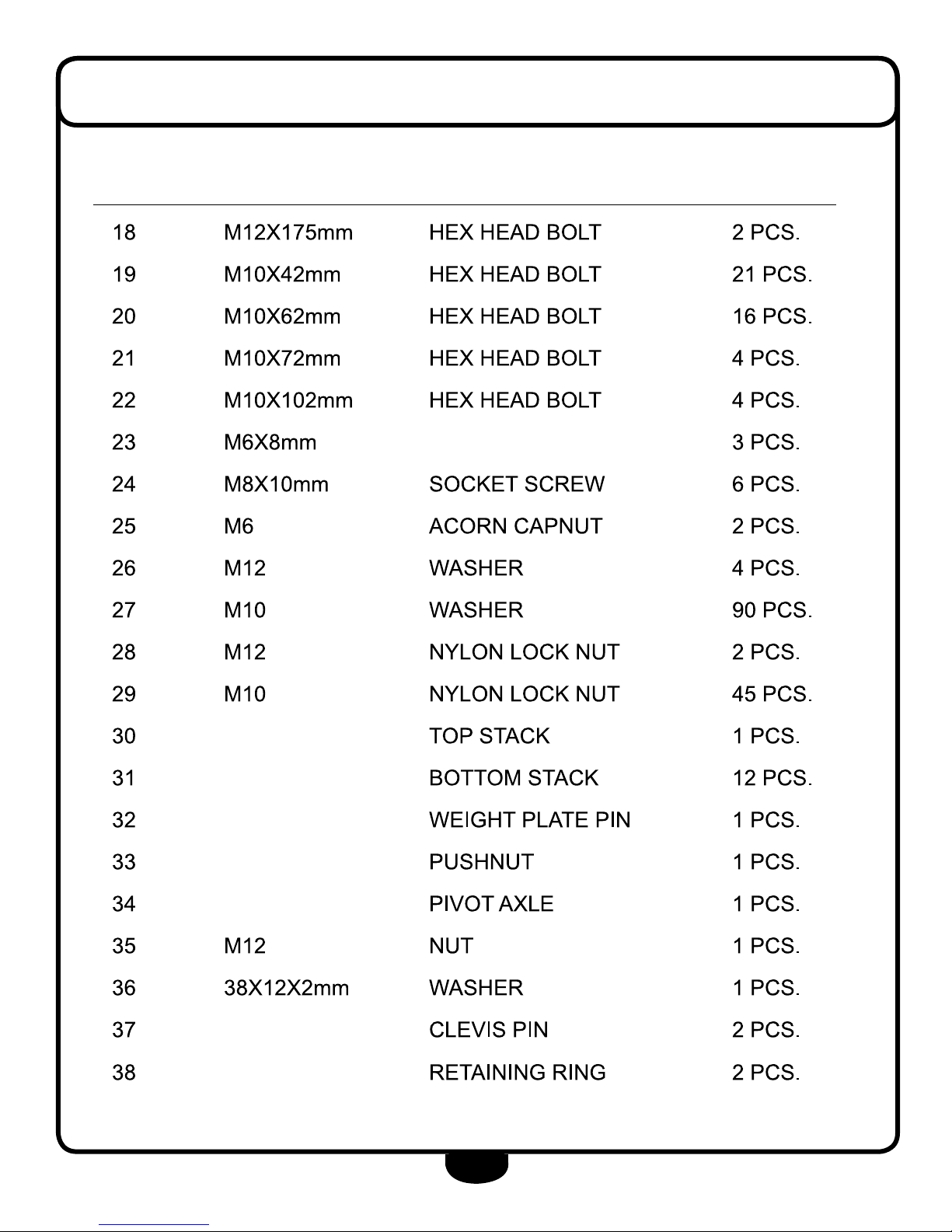 | | | | |
|---|---|---|---|
| 18 | M12X175mm | HEX HEAD BOLT | 2 PCS. |
| 19 | M10X42mm | HEX HEAD BOLT | 21 PCS. |
| 20 | M10X62mm | HEX HEAD BOLT | 16 PCS. |
| 21 | M10X72mm | HEX HEAD BOLT | 4 PCS. |
| 22 | M10X102mm | HEX HEAD BOLT | 4 PCS. |
| 23 | M6X8mm | | 3 PCS. |
| 24 | M8X10mm | SOCKET SCREW | 6 PCS. |
| 25 | M6 | ACORN CAPNUT | 2 PCS. |
| 26 | M12 | WASHER | 4 PCS. |
| 27 | M10 | WASHER | 90 PCS. |
| 28 | M12 | NYLON LOCK NUT | 2 PCS. |
| 29 | M10 | NYLON LOCK NUT | 45 PCS. |
| 30 | | TOP STACK | 1 PCS. |
| 31 | | BOTTOM STACK | 12 PCS. |
| 32 | | WEIGHT PLATE PIN | 1 PCS. |
| 33 | | PUSHNUT | 1 PCS. |
| 34 | | PIVOT AXLE | 1 PCS. |
| 35 | M12 | NUT | 1 PCS. |
| 36 | 38X12X2mm | WASHER | 1 PCS. |
| 37 | | CLEVIS PIN | 2 PCS. |
| 38 | | RETAINING RING | 2 PCS. |